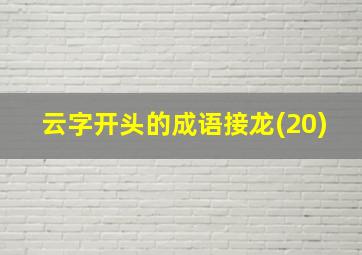 云字开头的成语接龙(20)